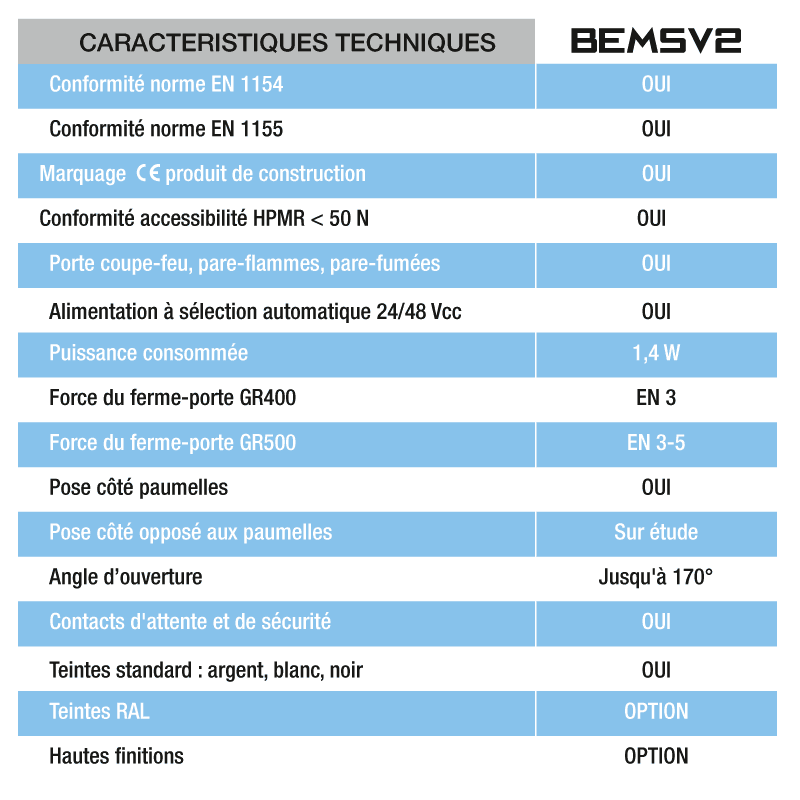 | CARACTERISTIQUES TECHNIQUES | BEMSV2 |
|---|---|
| Conformité norme EN 1154 | OUI |
| Conformité norme EN 1155 | OUI |
| Marquage CE produit de construction | OUI |
| Conformité accessibilité HPMR < 50 N | OUI |
| Porte coupe-feu, pare-flammes, pare-fumées | OUI |
| Alimentation à sélection automatique 24/48 Vcc | OUI |
| Puissance consommée | 1,4 W |
| Force du ferme-porte GR400 | EN 3 |
| Force du ferme-porte GR500 | EN 3-5 |
| Pose côté paumelles | OUI |
| Pose côté opposé aux paumelles | Sur étude |
| Angle d'ouverture | Jusqu'à 170° |
| Contacts d'attente et de sécurité | OUI |
| Teintes standard : argent, blanc, noir | OUI |
| Teintes RAL | OPTION |
| Hautes finitions | OPTION |